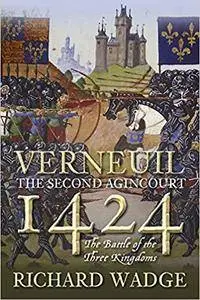 VERNEUIL
THE SECOND AGINCOURT
1424
The Battle of the
Three Kingdoms
RICHARD WADGE